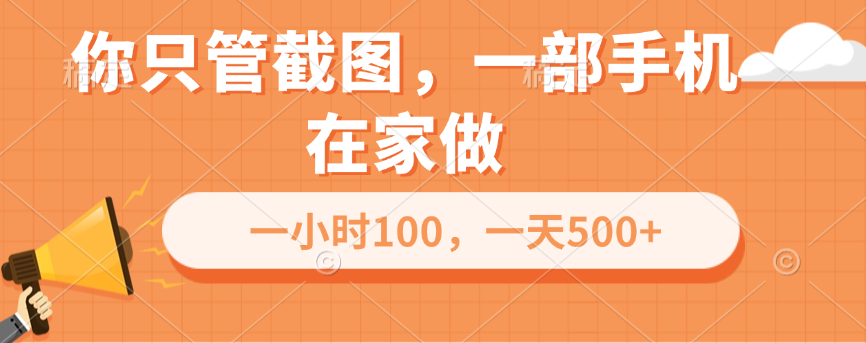 你只管截图，一部手机在家做

一小时100，一天500+